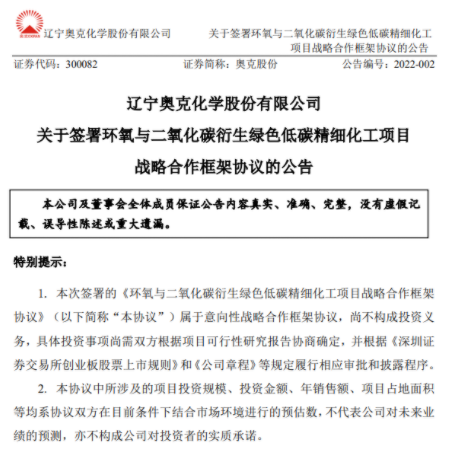 辽宁奥克化学股份有限公司

关于签署环氧与二氧化碳衍生绿色低碳精细化工项目战略合作框架协议的公告

证券代码：300082　　证券简称：奥克股份　　公告编号：2022-002

辽宁奥克化学股份有限公司
关于签署环氧与二氧化碳衍生绿色低碳精细化工项目
战略合作框架协议的公告

本公司及董事会全体成员保证公告内容真实、准确、完整，没有虚假记载、误导性陈述或重大遗漏。

特别提示：

1. 本次签署的《环氧与二氧化碳衍生绿色低碳精细化工项目战略合作框架协议》（以下简称“本协议”）属于意向性战略合作框架协议，尚不构成投资义务，具体投资事项尚需双方根据项目可行性研究报告协商确定，并根据《深圳证券交易所创业板股票上市规则》和《公司章程》等规定履行相应审批和披露程序。

2. 本协议中所涉及的项目投资规模、投资金额、年销售额、项目占地面积等均系协议双方在目前条件下结合市场环境进行的预估数，不代表公司对未来业绩的预测，亦不构成公司对投资者的实质承诺。